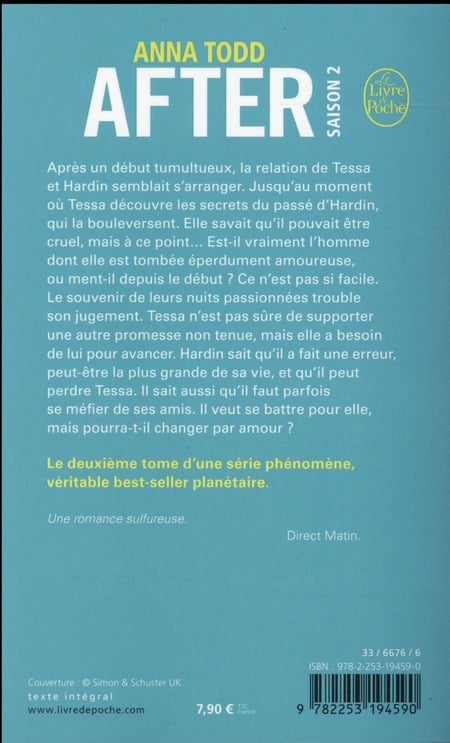 ANNA TODD
AFTER
SAISON 2

Le Livre de Poche

Après un début tumultueux, la relation de Tessa et Hardin semblait s'arranger. Jusqu'au moment où Tessa découvre les secrets du passé d'Hardin, qui la bouleversent. Elle savait qu'il pouvait être cruel, mais à ce point... Est-il vraiment l'homme dont elle est tombée éperdument amoureuse, ou ment-il depuis le début ? Ce n'est pas si facile. Le souvenir de leurs nuits passionnées trouble son jugement. Tessa n'est pas sûre de supporter une autre promesse non tenue, mais elle a besoin de lui pour avancer. Hardin sait qu'il a fait une erreur, peut-être la plus grande de sa vie, et qu'il peut perdre Tessa. Il sait aussi qu'il faut parfois se méfier de ses amis. Il veut se battre pour elle, mais pourra-t-il changer par amour ?

Le deuxième tome d'une série phénomène, véritable best-seller planétaire.

Une romance sulfureuse.
Direct Matin.

33 / 6676 / 6
ISBN : 978-2-253-19459-0

Couverture : © Simon & Schuster UK.
texte intégral
www.livredepoche.com

7,90 € TTC France

9 782253 194590